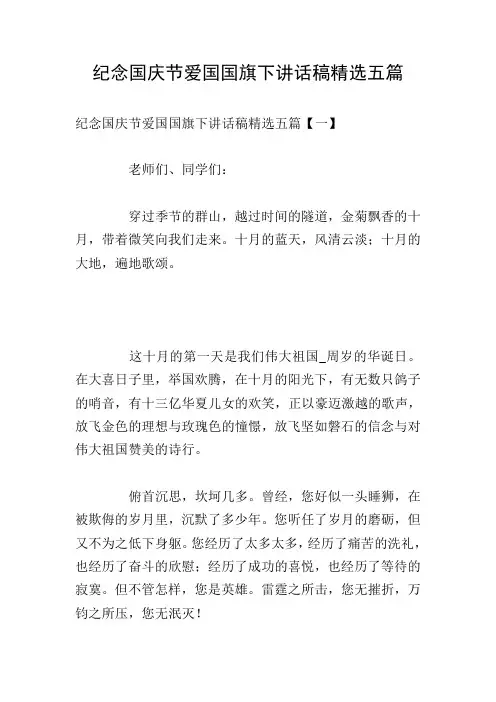 纪念国庆节爱国国旗下讲话稿精选五篇

纪念国庆节爱国国旗下讲话稿精选五篇【一】

老师们、同学们：

穿过季节的群山，越过时间的隧道，金菊飘香的十月，带着微笑向我们走来。十月的蓝天，风清云淡；十月的大地，遍地歌颂。

这十月的第一天是我们伟大祖国_周岁的华诞日。在大喜日子里，举国欢腾，在十月的阳光下，有无数只鸽子的哨音，有十三亿华夏儿女的欢笑，正以豪迈激越的歌声，放飞金色的理想与玫瑰色的憧憬，放飞坚如磐石的信念与对伟大祖国赞美的诗行。

俯首沉思，坎坷几多。曾经，您好似一头睡狮，在被欺侮的岁月里，沉默了多少年。您听任了岁月的磨砺，但又不为之低下身躯。您经历了太多太多，经历了痛苦的洗礼，也经历了奋斗的欣慰；经历了成功的喜悦，也经历了等待的寂寞。但不管怎样，您是英雄。雷霆之所击，您无摧折，万钧之所压，您无泯灭！